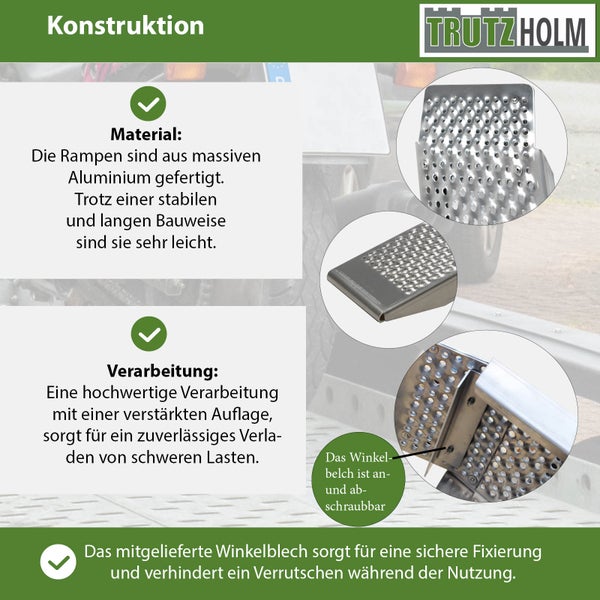 Konstruktion

TRUTZHOLM

Material:
Die Rampen sind aus massiven Aluminium gefertigt. Trotz einer stabilen und langen Bauweise sind sie sehr leicht.

Verarbeitung:
Eine hochwertige Verarbeitung mit einer verstärkten Auflage, sorgt für ein zuverlässiges Verladen von schweren Lasten.

Das Winkelbelch ist an- und abschraubbar

Das mitgelieferte Winkelblech sorgt für eine sichere Fixierung und verhindert ein Verrutschen während der Nutzung.